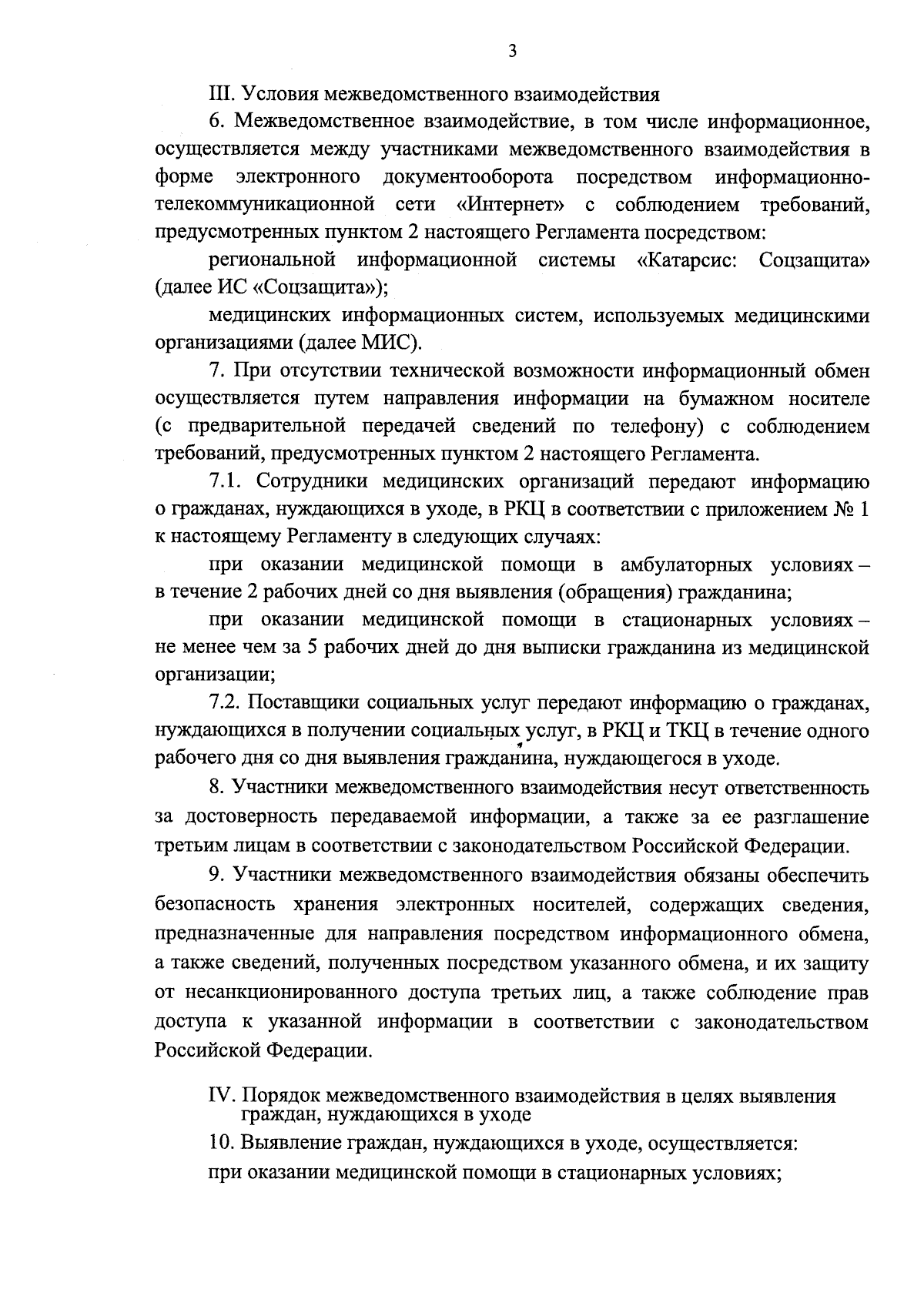 3

III. Условия межведомственного взаимодействия

6. Межведомственное взаимодействие, в том числе информационное, осуществляется между участниками межведомственного взаимодействия в форме электронного документооборота посредством информационно-телекоммуникационной сети «Интернет» с соблюдением требований, предусмотренных пунктом 2 настоящего Регламента посредством:

региональной информационной системы «Катарсис: Соцзащита» (далее ИС «Соцзащита»);

медицинских информационных систем, используемых медицинскими организациями (далее МИС).

7. При отсутствии технической возможности информационный обмен осуществляется путем направления информации на бумажном носителе (с предварительной передачей сведений по телефону) с соблюдением требований, предусмотренных пунктом 2 настоящего Регламента.

7.1. Сотрудники медицинских организаций передают информацию о гражданах, нуждающихся в уходе, в РКЦ в соответствии с приложением № 1 к настоящему Регламенту в следующих случаях:

при оказании медицинской помощи в амбулаторных условиях – в течение 2 рабочих дней со дня выявления (обращения) гражданина;

при оказании медицинской помощи в стационарных условиях – не менее чем за 5 рабочих дней до дня выписки гражданина из медицинской организации;

7.2. Поставщики социальных услуг передают информацию о гражданах, нуждающихся в получении социальных услуг, в РКЦ и ТКЦ в течение одного рабочего дня со дня выявления гражданина, нуждающегося в уходе.

8. Участники межведомственного взаимодействия несут ответственность за достоверность передаваемой информации, а также за ее разглашение третьим лицам в соответствии с законодательством Российской Федерации.

9. Участники межведомственного взаимодействия обязаны обеспечить безопасность хранения электронных носителей, содержащих сведения, предназначенные для направления посредством информационного обмена, а также сведений, полученных посредством указанного обмена, и их защиту от несанкционированного доступа третьих лиц, а также соблюдение прав доступа к указанной информации в соответствии с законодательством Российской Федерации.

IV. Порядок межведомственного взаимодействия в целях выявления граждан, нуждающихся в уходе

10. Выявление граждан, нуждающихся в уходе, осуществляется:

при оказании медицинской помощи в стационарных условиях;